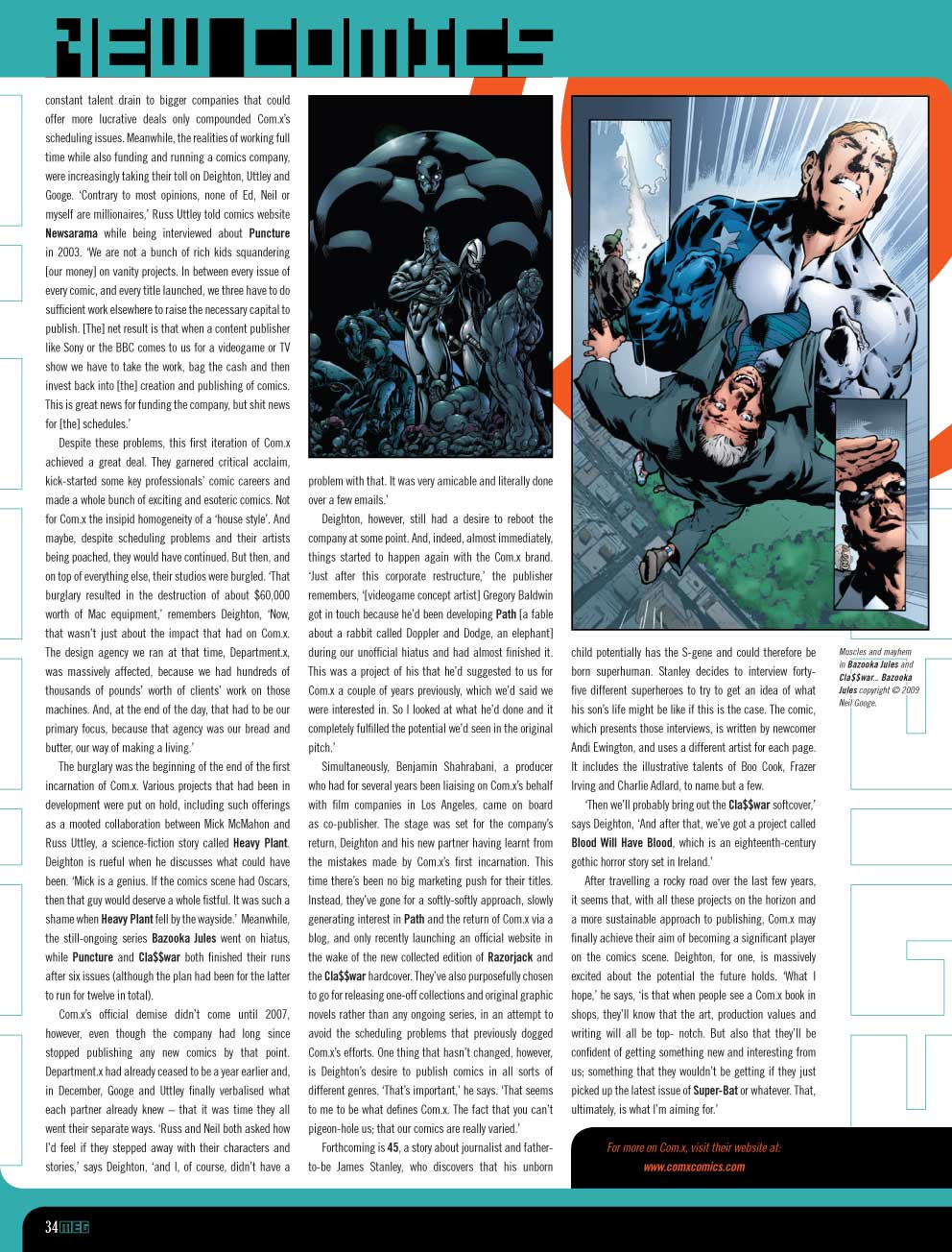 NEW COMICS

constant talent drain to bigger companies that could offer more lucrative deals only compounded Com.x's scheduling issues. Meanwhile, the realities of working full time while also funding and running a comics company, were increasingly taking their toll on Deighton, Uttley and Googe. 'Contrary to most opinions, none of Ed, Neil or myself are millionaires,' Russ Uttley told comics website Newsarama while being interviewed about Puncture in 2003. 'We are not a bunch of rich kids squandering [our money] on vanity projects. In between every issue of every comic, and every title launched, we three have to do sufficient work elsewhere to raise the necessary capital to publish. [The] net result is that when a content publisher like Sony or the BBC comes to us for a videogame or TV show we have to take the work, bag the cash and then invest back into [the] creation and publishing of comics. This is great news for funding the company, but shit news for [the] schedules.'

Despite these problems, this first iteration of Com.x achieved a great deal. They garnered critical acclaim, kick-started some key professionals' comic careers and made a whole bunch of exciting and esoteric comics. Not for Com.x the insipid homogeneity of a 'house style'. And maybe, despite scheduling problems and their artists being poached, they would have continued. But then, and on top of everything else, their studios were burgled. 'That burglary resulted in the destruction of about $60,000 worth of Mac equipment,' remembers Deighton, 'Now, that wasn't just about the impact that had on Com.x. The design agency we ran at that time, Department.x, was massively affected, because we had hundreds of thousands of pounds' worth of clients' work on those machines. And, at the end of the day, that had to be our primary focus, because that agency was our bread and butter, our way of making a living.'

The burglary was the beginning of the end of the first incarnation of Com.x. Various projects that had been in development were put on hold, including such offerings as a mooted collaboration between Mick McMahon and Russ Uttley, a science-fiction story called Heavy Plant. Deighton is rueful when he discusses what could have been. 'Mick is a genius. If the comics scene had Oscars, then that guy would deserve a whole fistful. It was such a shame when Heavy Plant fell by the wayside.' Meanwhile, the still-ongoing series Bazooka Jules went on hiatus, while Puncture and Cla$$war both finished their runs after six issues (although the plan had been for the latter to run for twelve in total).

Com.x's official demise didn't come until 2007, however, even though the company had long since stopped publishing any new comics by that point. Department.x had already ceased to be a year earlier and, in December, Googe and Uttley finally verbalised what each partner already knew – that it was time they all went their separate ways. 'Russ and Neil both asked how I'd feel if they stepped away with their characters and stories,' says Deighton, 'and I, of course, didn't have a problem with that. It was very amicable and literally done over a few emails.'

Deighton, however, still had a desire to reboot the company at some point. And, indeed, almost immediately, things started to happen again with the Com.x brand. 'Just after this corporate restructure,' the publisher remembers, '[videogame concept artist] Gregory Baldwin got in touch because he'd been developing Path [a fable about a rabbit called Doppler and Dodge, an elephant] during our unofficial hiatus and had almost finished it. This was a project of his that he'd suggested to us for Com.x a couple of years previously, which we'd said we were interested in. So I looked at what he'd done and it completely fulfilled the potential we'd seen in the original pitch.'

Simultaneously, Benjamin Shahrabani, a producer who had for several years been liaising on Com.x's behalf with film companies in Los Angeles, came on board as co-publisher. The stage was set for the company's return, Deighton and his new partner having learnt from the mistakes made by Com.x's first incarnation. This time there's been no big marketing push for their titles. Instead, they've gone for a softly-softly approach, slowly generating interest in Path and the return of Com.x via a blog, and only recently launching an official website in the wake of the new collected edition of Razorjack and the Cla$$war hardcover. They've also purposefully chosen to go for releasing one-off collections and original graphic novels rather than any ongoing series, in an attempt to avoid the scheduling problems that previously dogged Com.x's efforts. One thing that hasn't changed, however, is Deighton's desire to publish comics in all sorts of different genres. 'That's important,' he says. 'That seems to me to be what defines Com.x. The fact that you can't pigeon-hole us; that our comics are really varied.'

Forthcoming is 45, a story about journalist and father-to-be James Stanley, who discovers that his unborn child potentially has the S-gene and could therefore be born superhuman. Stanley decides to interview forty-five different superheroes to try to get an idea of what his son's life might be like if this is the case. The comic, which presents those interviews, is written by newcomer Andi Ewington, and uses a different artist for each page. It includes the illustrative talents of Boo Cook, Frazer Irving and Charlie Adlard, to name but a few.

'Then we'll probably bring out the Cla$$war softcover,' says Deighton, 'And after that, we've got a project called Blood Will Have Blood, which is an eighteenth-century gothic horror story set in Ireland.'

After travelling a rocky road over the last few years, it seems that, with all these projects on the horizon and a more sustainable approach to publishing, Com.x may finally achieve their aim of becoming a significant player on the comics scene. Deighton, for one, is massively excited about the potential the future holds. 'What I hope,' he says, 'is that when people see a Com.x book in shops, they'll know that the art, production values and writing will all be top- notch. But also that they'll be confident of getting something new and interesting from us; something that they wouldn't be getting if they just picked up the latest issue of Super-Bat or whatever. That, ultimately, is what I'm aiming for.'

Muscles and mayhem in Bazooka Jules and Cla$$war... Bazooka Jules copyright © 2009 Neil Googe.

For more on Com.x, visit their website at:
www.comxcomics.com

34 MEG